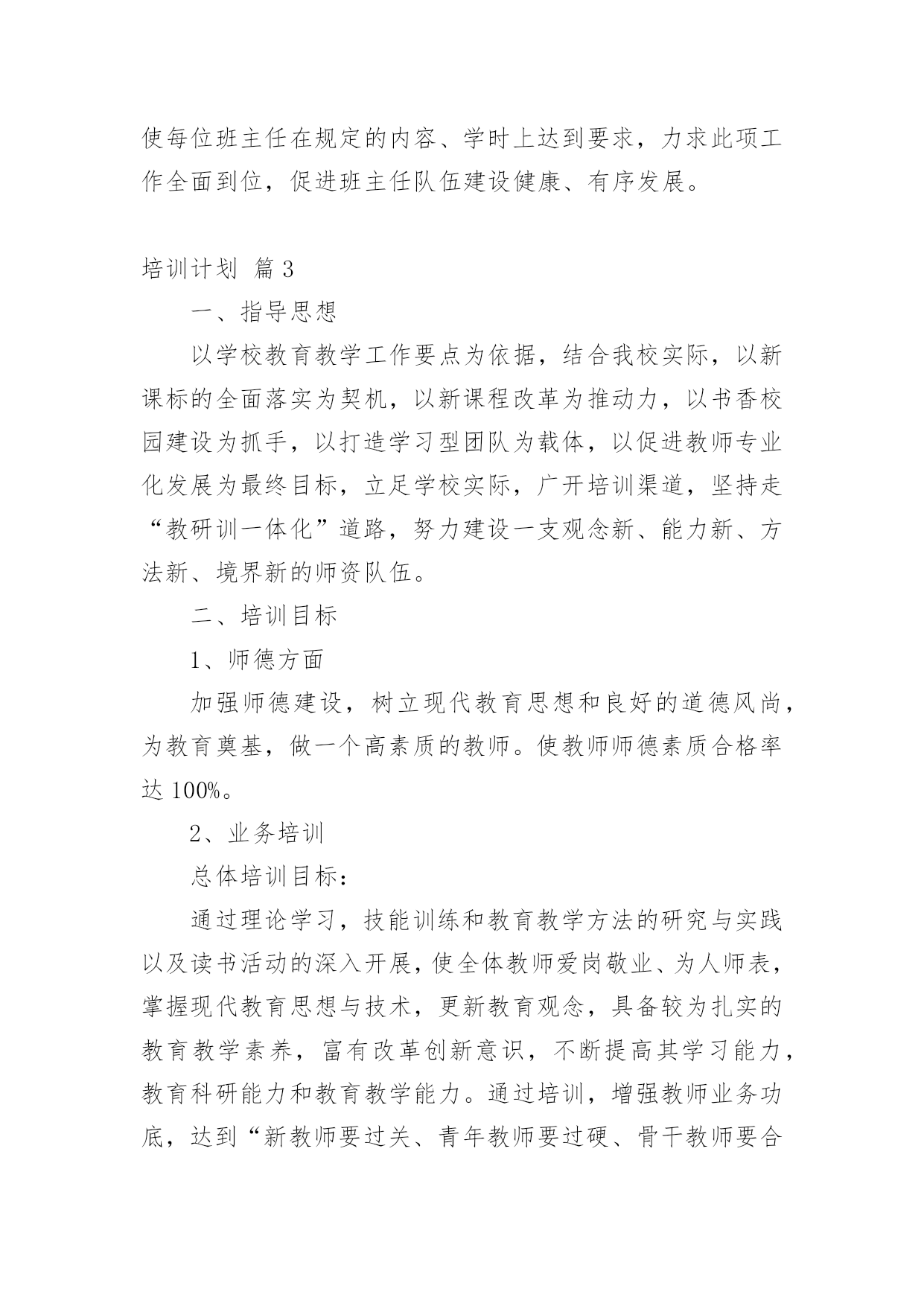 使每位班主任在规定的内容、学时上达到要求，力求此项工作全面到位，促进班主任队伍建设健康、有序发展。

培训计划 篇3

一、指导思想

以学校教育教学工作要点为依据，结合我校实际，以新课标的全面落实为契机，以新课程改革为推动力，以书香校园建设为抓手，以打造学习型团队为载体，以促进教师专业化发展为最终目标，立足学校实际，广开培训渠道，坚持走“教研训一体化”道路，努力建设一支观念新、能力新、方法新、境界新的师资队伍。

二、培训目标

1、师德方面

加强师德建设，树立现代教育思想和良好的道德风尚，为教育奠基，做一个高素质的教师。使教师师德素质合格率达100%。

2、业务培训

总体培训目标：

通过理论学习，技能训练和教育教学方法的研究与实践以及读书活动的深入开展，使全体教师爱岗敬业、为人师表，掌握现代教育思想与技术，更新教育观念，具备较为扎实的教育教学素养，富有改革创新意识，不断提高其学习能力，教育科研能力和教育教学能力。通过培训，增强教师业务功底，达到“新教师要过关、青年教师要过硬、骨干教师要合